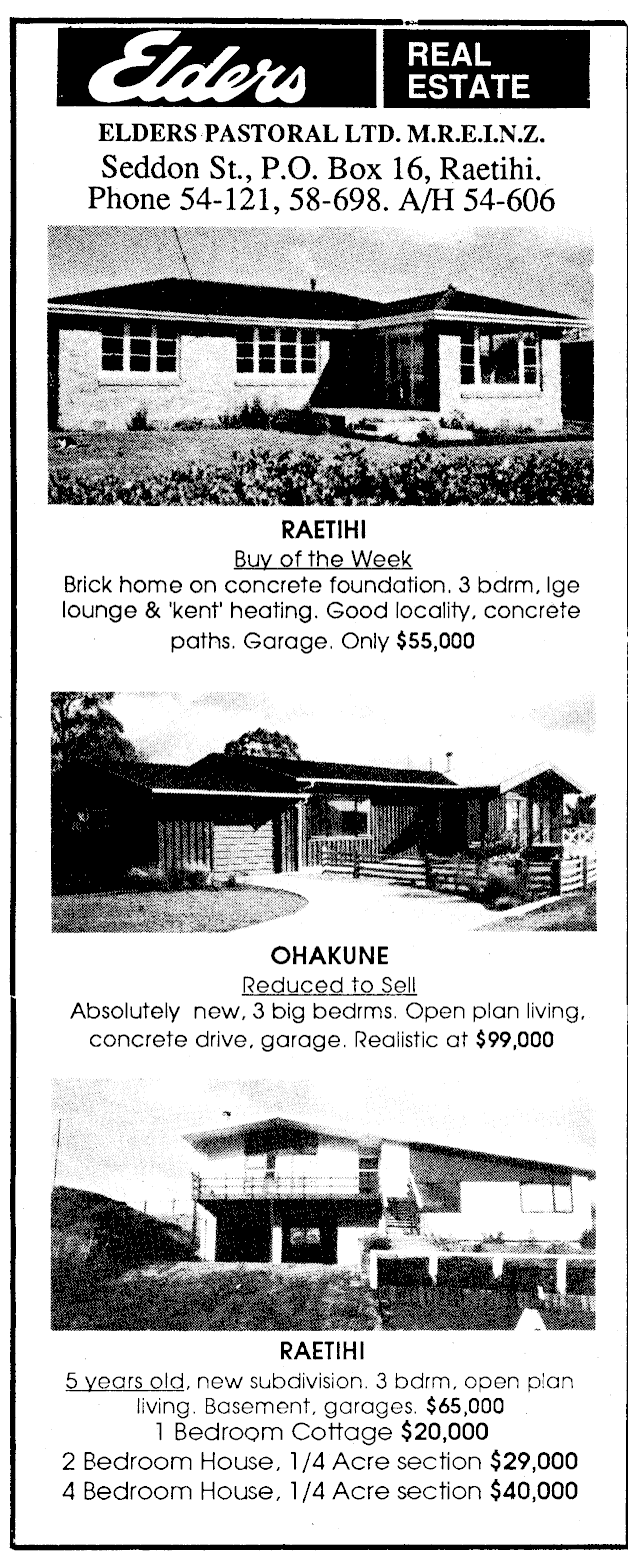 Elders REAL ESTATE

ELDERS PASTORAL LTD. M.R.E.I.N.Z.
Seddon St., P.O. Box 16, Raetihi.
Phone 54-121, 58-698. A/H 54-606

RAETIHI
Buy of the Week
Brick home on concrete foundation. 3 bdrm, lge lounge & 'kent' heating. Good locality, concrete paths. Garage. Only $55,000

OHAKUNE
Reduced to Sell
Absolutely new, 3 big bedrms. Open plan living, concrete drive, garage. Realistic at $99,000

RAETIHI
5 years old, new subdivision. 3 bdrm, open plan living. Basement, garages. $65,000
1 Bedroom Cottage $20,000
2 Bedroom House, 1/4 Acre section $29,000
4 Bedroom House, 1/4 Acre section $40,000